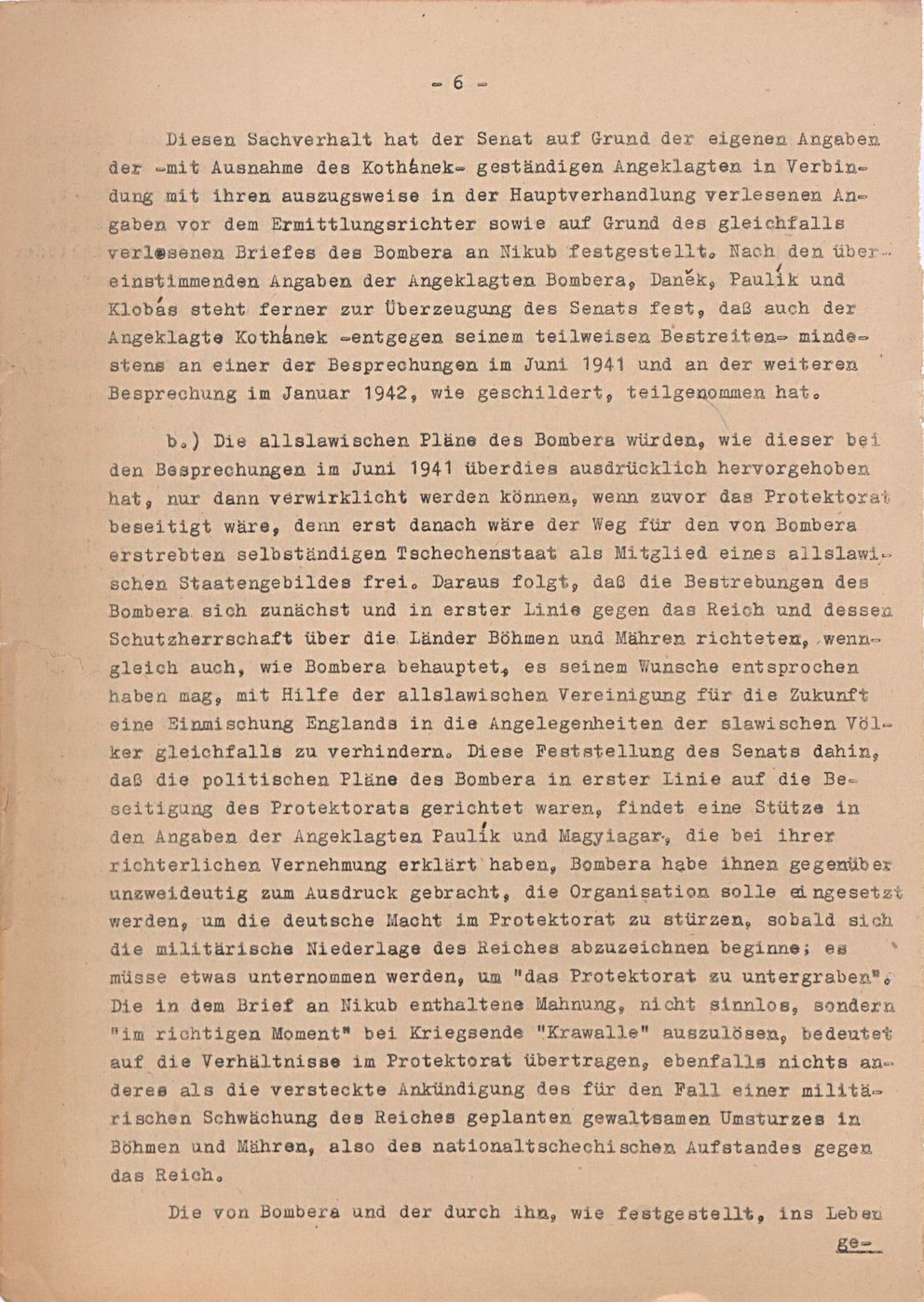 - 6 -

Diesen Sachverhalt hat der Senat auf Grund der eigenen Angaben der -mit Ausnahme des Kothánek- geständigen Angeklagten in Verbindung mit ihren auszugsweise in der Hauptverhandlung verlesenen Angaben vor dem Ermittlungsrichter sowie auf Grund des gleichfalls verlesenen Briefes des Bombera an Nikub festgestellt. Nach den übereinstimmenden Angaben der Angeklagten Bombera, Daněk, Paulík und Klobás steht ferner zur Überzeugung des Senats fest, daß auch der Angeklagte Kothánek -entgegen seinem teilweisen Bestreiten- mindestens an einer der Besprechungen im Juni 1941 und an der weiteren Besprechung im Januar 1942, wie geschildert, teilgenommen hat.

b.) Die allslawischen Pläne des Bombera würden, wie dieser bei den Besprechungen im Juni 1941 überdies ausdrücklich hervorgehoben hat, nur dann verwirklicht werden können, wenn zuvor das Protektorat beseitigt wäre, denn erst danach wäre der Weg für den von Bombera erstrebten selbständigen Tschechenstaat als Mitglied eines allslawischen Staatengebildes frei. Daraus folgt, daß die Bestrebungen des Bombera sich zunächst und in erster Linie gegen das Reich und dessen Schutzherrschaft über die Länder Böhmen und Mähren richteten, wenngleich auch, wie Bombera behauptet, es seinem Wunsche entsprochen haben mag, mit Hilfe der allslawischen Vereinigung für die Zukunft eine Einmischung Englands in die Angelegenheiten der slawischen Völker gleichfalls zu verhindern. Diese Feststellung des Senats dahin, daß die politischen Pläne des Bombera in erster Linie auf die Beseitigung des Protektorats gerichtet waren, findet eine Stütze in den Angaben der Angeklagten Paulík und Magyiagar, die bei ihrer richterlichen Vernehmung erklärt haben, Bombera habe ihnen gegenüber unzweideutig zum Ausdruck gebracht, die Organisation solle eingesetzt werden, um die deutsche Macht im Protektorat zu stürzen, sobald sich die militärische Niederlage des Reiches abzuzeichnen beginne; es müsse etwas unternommen werden, um "das Protektorat zu untergraben". Die in dem Brief an Nikub enthaltene Mahnung, nicht sinnlos, sondern "im richtigen Moment" bei Kriegsende "Krawalle" auszulösen, bedeutet auf die Verhältnisse im Protektorat übertragen, ebenfalls nichts anderes als die versteckte Ankündigung des für den Fall einer militärischen Schwächung des Reiches geplanten gewaltsamen Umsturzes in Böhmen und Mähren, also des nationaltschechischen Aufstandes gegen das Reich.

Die von Bombera und der durch ihn, wie festgestellt, ins Leben

ge-